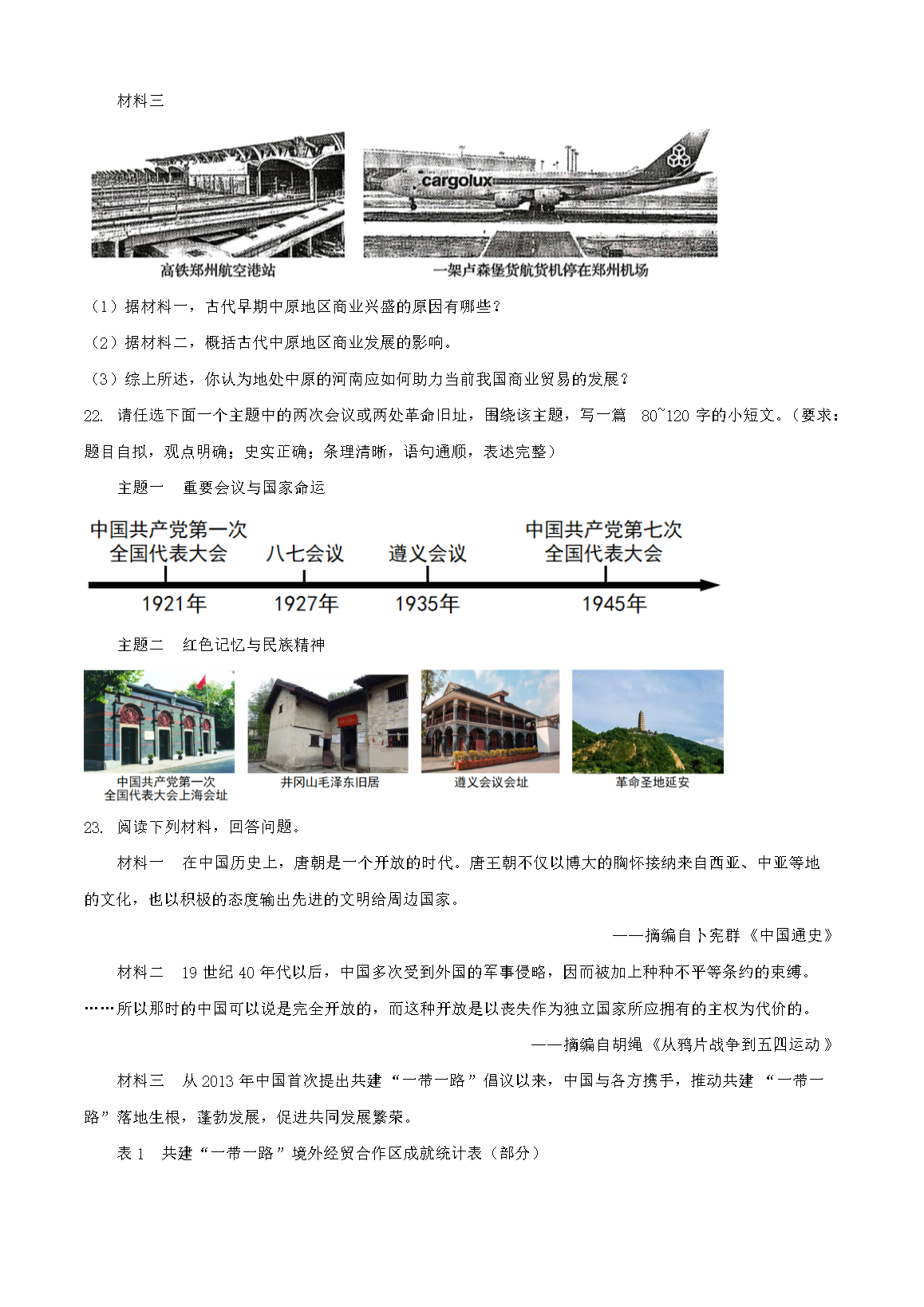 材料三

cargolux

高铁郑州航空港站

一架卢森堡货航货机停在郑州机场

（1）据材料一，古代早期中原地区商业兴盛的原因有哪些？

（2）据材料二，概括古代中原地区商业发展的影响。

（3）综上所述，你认为地处中原的河南应如何助力当前我国商业贸易的发展？

22. 请任选下面一个主题中的两次会议或两处革命旧址，围绕该主题，写一篇 80~120 字的小短文。（要求：题目自拟，观点明确；史实正确；条理清晰，语句通顺，表述完整）

主题一　重要会议与国家命运

中国共产党第一次全国代表大会　八七会议　遵义会议　中国共产党第七次全国代表大会

1921年　1927年　1935年　1945年

主题二　红色记忆与民族精神

中国共产党第一次全国代表大会上海会址　井冈山毛泽东旧居　遵义会议会址　革命圣地延安

23. 阅读下列材料，回答问题。

材料一　在中国历史上，唐朝是一个开放的时代。唐王朝不仅以博大的胸怀接纳来自西亚、中亚等地的文化，也以积极的态度输出先进的文明给周边国家。

——摘编自卜宪群《中国通史》

材料二　19 世纪 40 年代以后，中国多次受到外国的军事侵略，因而被加上种种不平等条约的束缚。……所以那时的中国可以说是完全开放的，而这种开放是以丧失作为独立国家所应拥有的主权为代价的。

——摘编自胡绳《从鸦片战争到五四运动》

材料三　从 2013 年中国首次提出共建“一带一路”倡议以来，中国与各方携手，推动共建“一带一路”落地生根，蓬勃发展，促进共同发展繁荣。

表 1　共建“一带一路”境外经贸合作区成就统计表（部分）